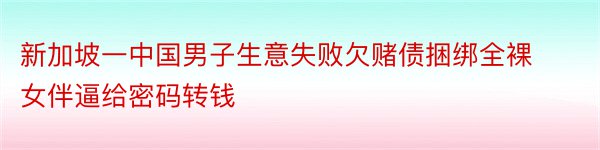 新加坡一中国男子生意失败欠赌债捆绑全裸女伴逼给密码转钱